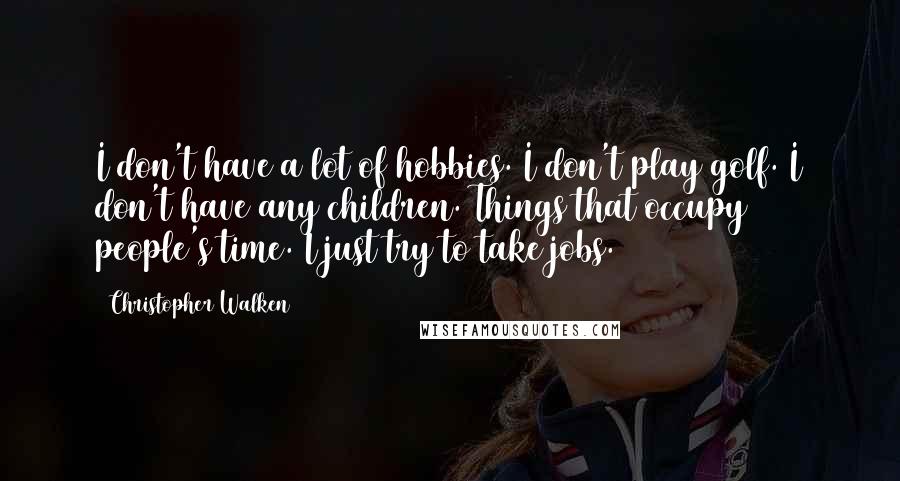 I don't have a lot of hobbies. I don't play golf. I don't have any children. Things that occupy people's time. I just try to take jobs.

Christopher Walken

WISEFAMOUSQUOTES.COM